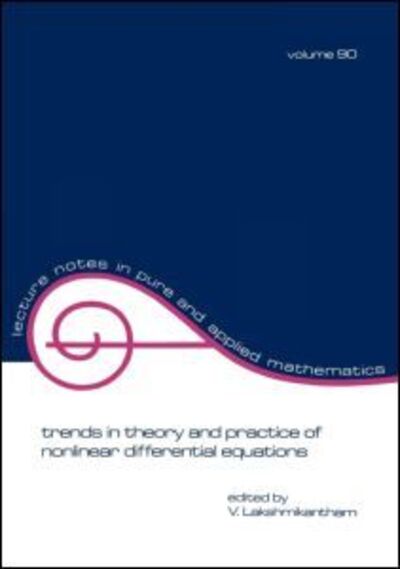 volume 90

lecture notes in pure and applied mathematics

trends in theory and practice of nonlinear differential equations

edited by
V. Lakshmikantham